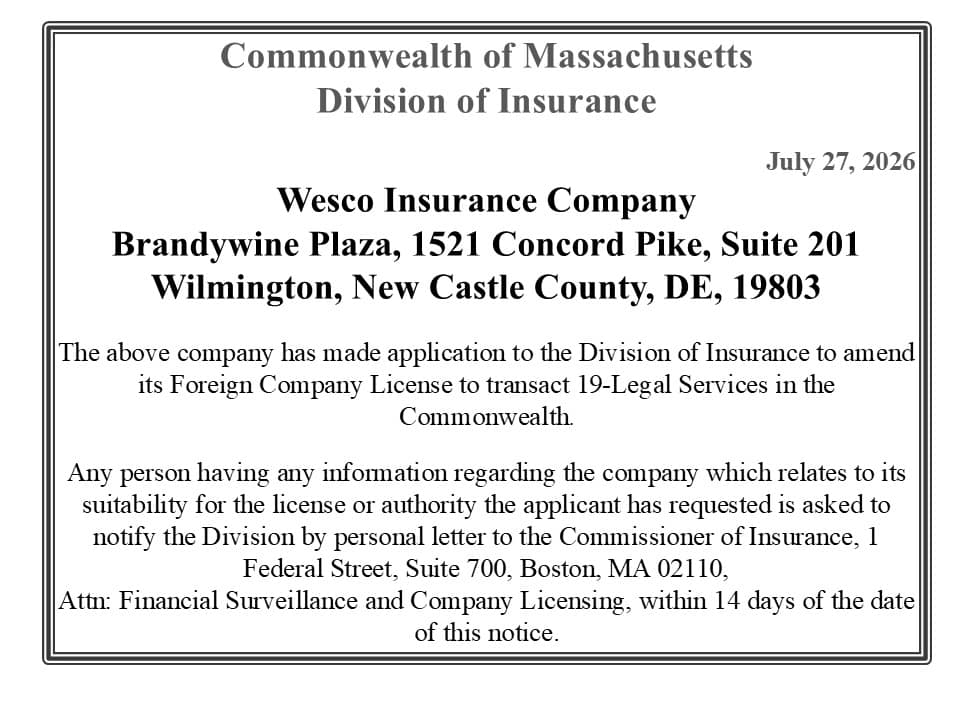 Commonwealth of Massachusetts
Division of Insurance

July 27, 2026

Wesco Insurance Company
Brandywine Plaza, 1521 Concord Pike, Suite 201
Wilmington, New Castle County, DE, 19803

The above company has made application to the Division of Insurance to amend its Foreign Company License to transact 19-Legal Services in the Commonwealth.

Any person having any information regarding the company which relates to its suitability for the license or authority the applicant has requested is asked to notify the Division by personal letter to the Commissioner of Insurance, 1 Federal Street, Suite 700, Boston, MA 02110,
Attn: Financial Surveillance and Company Licensing, within 14 days of the date of this notice.